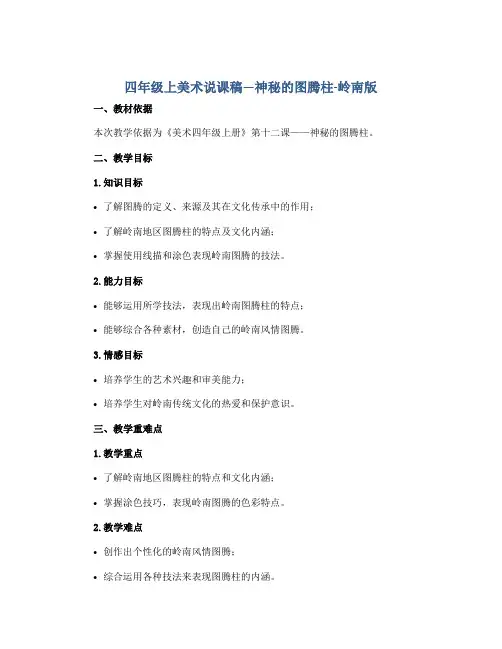 四年级上美术说课稿—神秘的图腾柱-岭南版

一、教材依据

本次教学依据为《美术四年级上册》第十二课——神秘的图腾柱。

二、教学目标

1. 知识目标

• 了解图腾的定义、来源及其在文化传承中的作用；

• 了解岭南地区图腾柱的特点及文化内涵；

• 掌握使用线描和涂色表现岭南图腾的技法。

2. 能力目标

• 能够运用所学技法，表现出岭南图腾柱的特点；

• 能够综合各种素材，创造自己的岭南风情图腾。

3. 情感目标

• 培养学生的艺术兴趣和审美能力；

• 培养学生对岭南传统文化的热爱和保护意识。

三、教学重难点

1. 教学重点

• 了解岭南地区图腾柱的特点和文化内涵；

• 掌握涂色技巧，表现岭南图腾的色彩特点。

2. 教学难点

• 创作出个性化的岭南风情图腾；

• 综合运用各种技法来表现图腾柱的内涵。